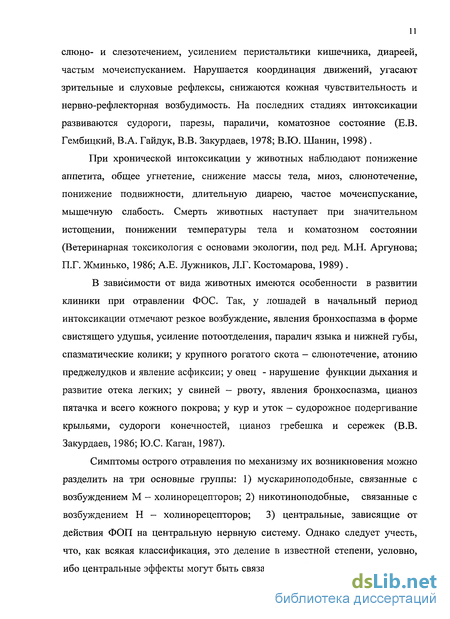 11

слюно- и слезотечением, усилением перистальтики кишечника, диареей, частым мочеиспусканием. Нарушается координация движений, угасают зрительные и слуховые рефлексы, снижаются кожная чувствительность и нервно-рефлекторная возбудимость. На последних стадиях интоксикации развиваются судороги, парезы, параличи, коматозное состояние (Е.В. Гембицкий, В.А. Гайдук, В.В. Закурдаев, 1978; В.Ю. Шанин, 1998) .

При хронической интоксикации у животных наблюдают понижение аппетита, общее угнетение, снижение массы тела, миоз, слюнотечение, понижение подвижности, длительную диарею, частое мочеиспускание, мышечную слабость. Смерть животных наступает при значительном истощении, понижении температуры тела и коматозном состоянии (Ветеринарная токсикология с основами экологии, под ред. М.Н. Аргунова; П.Г. Жминько, 1986; А.Е. Лужников, Л.Г. Костомарова, 1989) .

В зависимости от вида животных имеются особенности в развитии клиники при отравлении ФОС. Так, у лошадей в начальный период интоксикации отмечают резкое возбуждение, явления бронхоспазма в форме свистящего удушья, усиление потоотделения, паралич языка и нижней губы, спазматические колики; у крупного рогатого скота – слюнотечение, атонию преджелудков и явление асфиксии; у овец - нарушение функции дыхания и развитие отека легких; у свиней – рвоту, явления бронхоспазма, цианоз пятачка и всего кожного покрова; у кур и уток – судорожное подергивание крыльями, судороги конечностей, цианоз гребешка и сережек (В.В. Закурдаев, 1986; Ю.С. Каган, 1987).

Симптомы острого отравления по механизму их возникновения можно разделить на три основные группы: 1) мускариноподобные, связанные с возбуждением М – холинорецепторов; 2) никотиноподобные, связанные с возбуждением Н – холинорецепторов; 3) центральные, зависящие от действия ФОП на центральную нервную систему. Однако следует учесть, что, как всякая классификация, это деление в известной степени, условно, ибо центральные эффекты могут быть связа

dsLib.net
библиотека диссертаций